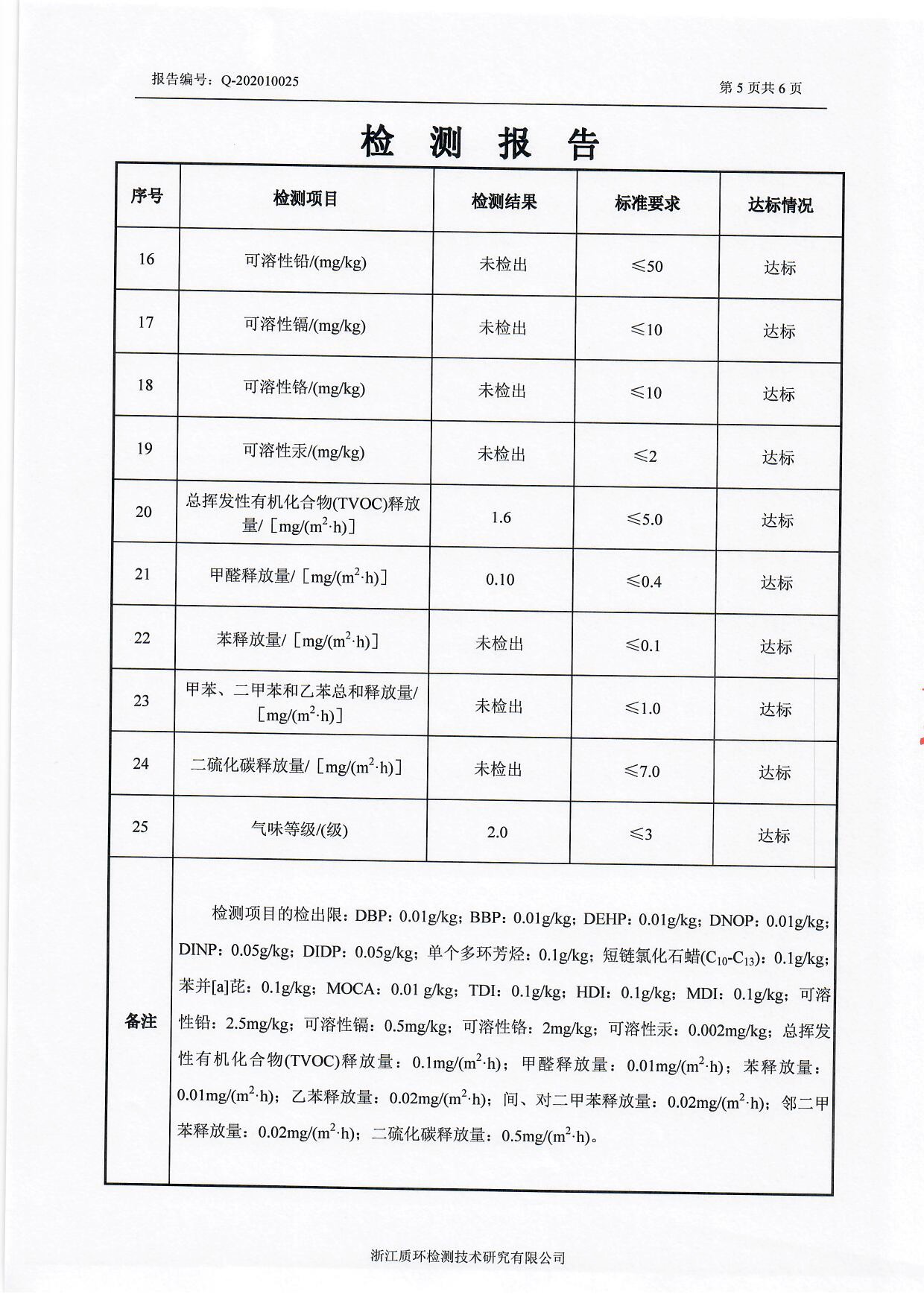 报告编号：Q-202010025

第 5 页共 6 页

检 测 报 告

| 序号 | 检测项目 | 检测结果 | 标准要求 | 达标情况 |
|---|---|---|---|---|
| 16 | 可溶性铅/(mg/kg) | 未检出 | ≤50 | 达标 |
| 17 | 可溶性镉/(mg/kg) | 未检出 | ≤10 | 达标 |
| 18 | 可溶性铬/(mg/kg) | 未检出 | ≤10 | 达标 |
| 19 | 可溶性汞/(mg/kg) | 未检出 | ≤2 | 达标 |
| 20 | 总挥发性有机化合物(TVOC)释放量/［mg/($m^2$·h)］ | 1.6 | ≤5.0 | 达标 |
| 21 | 甲醛释放量/［mg/($m^2$·h)］ | 0.10 | ≤0.4 | 达标 |
| 22 | 苯释放量/［mg/($m^2$·h)］ | 未检出 | ≤0.1 | 达标 |
| 23 | 甲苯、二甲苯和乙苯总和释放量/［mg/($m^2$·h)］ | 未检出 | ≤1.0 | 达标 |
| 24 | 二硫化碳释放量/［mg/($m^2$·h)］ | 未检出 | ≤7.0 | 达标 |
| 25 | 气味等级/(级) | 2.0 | ≤3 | 达标 |
| 备注 | 检测项目的检出限：DBP：0.01g/kg；BBP：0.01g/kg；DEHP：0.01g/kg；DNOP：0.01g/kg；DINP：0.05g/kg；DIDP：0.05g/kg；单个多环芳烃：0.1g/kg；短链氯化石蜡($C_{10}$-$C_{13}$)：0.1g/kg；苯并[a]芘：0.1g/kg；MOCA：0.01 g/kg；TDI：0.1g/kg；HDI：0.1g/kg；MDI：0.1g/kg；可溶性铅：2.5mg/kg；可溶性镉：0.5mg/kg；可溶性铬：2mg/kg；可溶性汞：0.002mg/kg；总挥发性有机化合物(TVOC)释放量：0.1mg/($m^2$·h)；甲醛释放量：0.01mg/($m^2$·h)；苯释放量：0.01mg/($m^2$·h)；乙苯释放量：0.02mg/($m^2$·h)；间、对二甲苯释放量：0.02mg/($m^2$·h)；邻二甲苯释放量：0.02mg/($m^2$·h)；二硫化碳释放量：0.5mg/($m^2$·h)。 | | | |

浙江质环检测技术研究有限公司